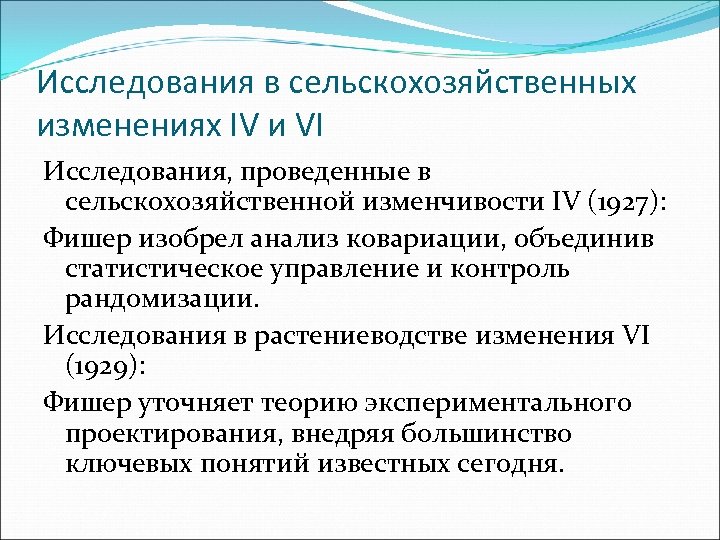 Исследования в сельскохозяйственных изменениях IV и VI

Исследования, проведенные в сельскохозяйственной изменчивости IV (1927):

Фишер изобрел анализ ковариации, объединив статистическое управление и контроль рандомизации.

Исследования в растениеводстве изменения VI (1929):

Фишер уточняет теорию экспериментального проектирования, внедряя большинство ключевых понятий известных сегодня.